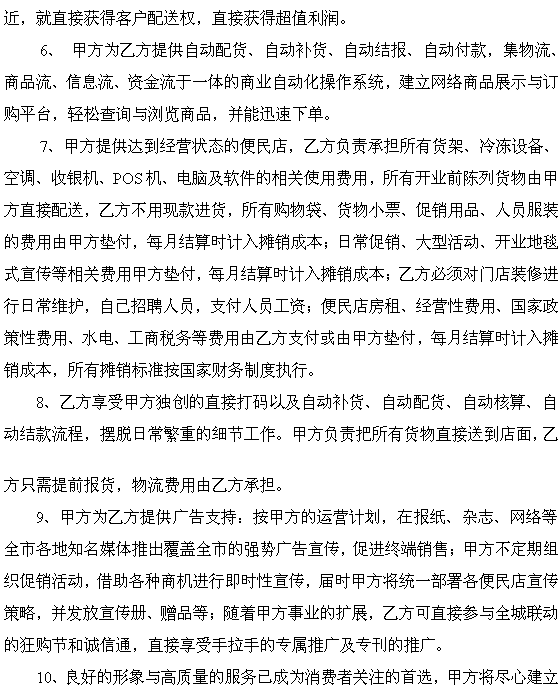 近，就直接获得客户配送权，直接获得超值利润。

6、 甲方为乙方提供自动配货、自动补货、自动结报、自动付款，集物流、商品流、信息流、资金流于一体的商业自动化操作系统，建立网络商品展示与订购平台，轻松查询与浏览商品，并能迅速下单。

7、甲方提供达到经营状态的便民店，乙方负责承担所有货架、冷冻设备、空调、收银机、POS机、电脑及软件的相关使用费用，所有开业前陈列货物由甲方直接配送，乙方不用现款进货，所有购物袋、货物小票、促销用品、人员服装的费用由甲方垫付，每月结算时计入摊销成本；日常促销、大型活动、开业地毯式宣传等相关费用甲方垫付，每月结算时计入摊销成本；乙方必须对门店装修进行日常维护，自己招聘人员，支付人员工资；便民店房租、经营性费用、国家政策性费用、水电、工商税务等费用由乙方支付或由甲方垫付，每月结算时计入摊销成本，所有摊销标准按国家财务制度执行。

8、乙方享受甲方独创的直接打码以及自动补货、自动配货、自动核算、自动结款流程，摆脱日常繁重的细节工作。甲方负责把所有货物直接送到店面，乙方只需提前报货，物流费用由乙方承担。

9、甲方为乙方提供广告支持：按甲方的运营计划，在报纸、杂志、网络等全市各地知名媒体推出覆盖全市的强势广告宣传，促进终端销售；甲方不定期组织促销活动，借助各种商机进行即时性宣传，届时甲方将统一部署各便民店宣传策略，并发放宣传册、赠品等；随着甲方事业的扩展，乙方可直接参与全城联动的狂购节和诚信通，直接享受手拉手的专属推广及专刊的推广。

10、良好的形象与高质量的服务已成为消费者关注的首选，甲方将尽心建立